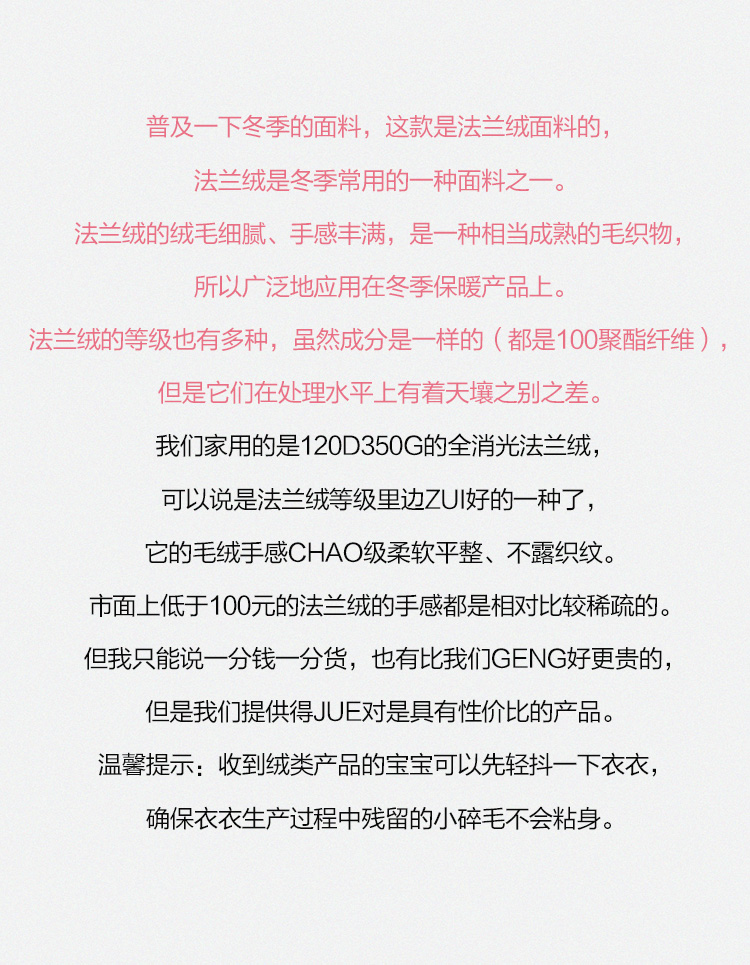 普及一下冬季的面料，这款是法兰绒面料的，
法兰绒是冬季常用的一种面料之一。
法兰绒的绒毛细腻、手感丰满，是一种相当成熟的毛织物，
所以广泛地应用在冬季保暖产品上。
法兰绒的等级也有多种，虽然成分是一样的（都是100聚酯纤维），
但是它们在处理水平上有着天壤之别之差。
我们家用的是120D350G的全消光法兰绒，
可以说是法兰绒等级里边ZUI好的一种了，
它的毛绒手感CHAO级柔软平整、不露织纹。
市面上低于100元的法兰绒的手感都是相对比较稀疏的。
但我只能说一分钱一分货，也有比我们GENG好更贵的，
但是我们提供得JUE对是具有性价比的产品。
温馨提示：收到绒类产品的宝宝可以先轻抖一下衣衣，
确保衣衣生产过程中残留的小碎毛不会粘身。